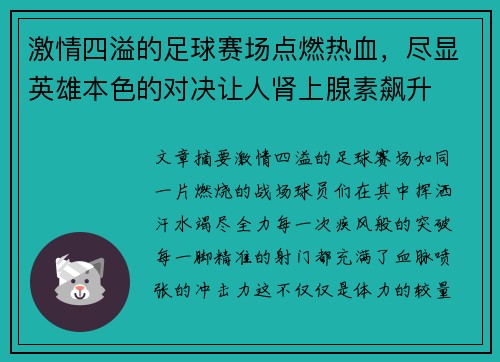 激情四溢的足球赛场点燃热血，尽显英雄本色的对决让人肾上腺素飙升

文章摘要激情四溢的足球赛场如同一片燃烧的战场球员们在其中挥洒汗水竭尽全力每一次疾风般的突破每一脚精准的射门都充满了血脉喷张的冲击力这不仅仅是体力的较量